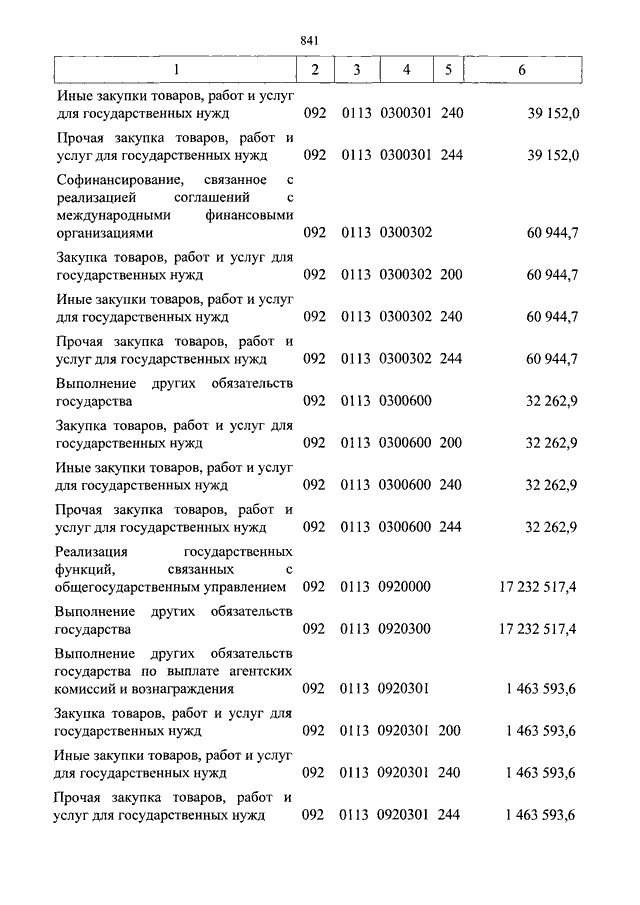 841

| 1 | 2 | 3 | 4 | 5 | 6 |
|---|---|---|---|---|---|
| Иные закупки товаров, работ и услуг для государственных нужд | 092 | 0113 | 0300301 | 240 | 39 152,0 |
| Прочая закупка товаров, работ и услуг для государственных нужд | 092 | 0113 | 0300301 | 244 | 39 152,0 |
| Софинансирование, связанное с реализацией соглашений с международными финансовыми организациями | 092 | 0113 | 0300302 | | 60 944,7 |
| Закупка товаров, работ и услуг для государственных нужд | 092 | 0113 | 0300302 | 200 | 60 944,7 |
| Иные закупки товаров, работ и услуг для государственных нужд | 092 | 0113 | 0300302 | 240 | 60 944,7 |
| Прочая закупка товаров, работ и услуг для государственных нужд | 092 | 0113 | 0300302 | 244 | 60 944,7 |
| Выполнение других обязательств государства | 092 | 0113 | 0300600 | | 32 262,9 |
| Закупка товаров, работ и услуг для государственных нужд | 092 | 0113 | 0300600 | 200 | 32 262,9 |
| Иные закупки товаров, работ и услуг для государственных нужд | 092 | 0113 | 0300600 | 240 | 32 262,9 |
| Прочая закупка товаров, работ и услуг для государственных нужд | 092 | 0113 | 0300600 | 244 | 32 262,9 |
| Реализация государственных функций, связанных с общегосударственным управлением | 092 | 0113 | 0920000 | | 17 232 517,4 |
| Выполнение других обязательств государства | 092 | 0113 | 0920300 | | 17 232 517,4 |
| Выполнение других обязательств государства по выплате агентских комиссий и вознаграждения | 092 | 0113 | 0920301 | | 1 463 593,6 |
| Закупка товаров, работ и услуг для государственных нужд | 092 | 0113 | 0920301 | 200 | 1 463 593,6 |
| Иные закупки товаров, работ и услуг для государственных нужд | 092 | 0113 | 0920301 | 240 | 1 463 593,6 |
| Прочая закупка товаров, работ и услуг для государственных нужд | 092 | 0113 | 0920301 | 244 | 1 463 593,6 |